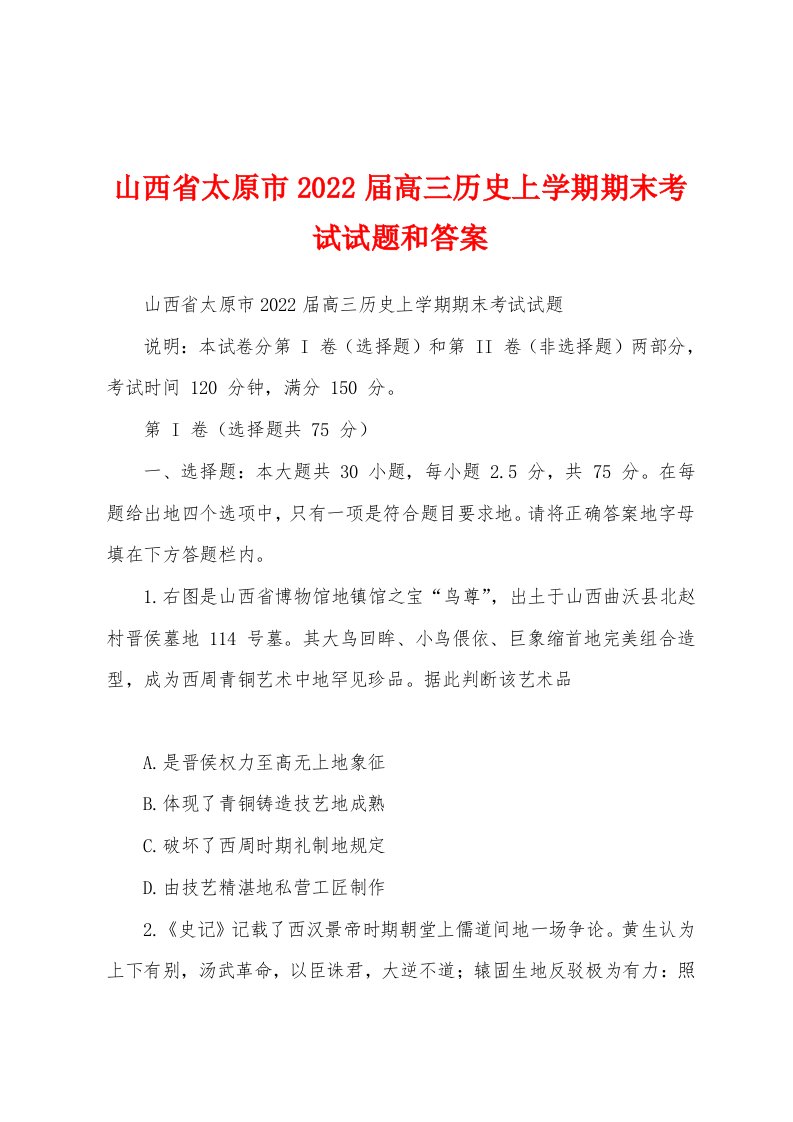 山西省太原市2022届高三历史上学期期末考试试题和答案

山西省太原市2022届高三历史上学期期末考试试题

说明：本试卷分第 I 卷（选择题）和第 II 卷（非选择题）两部分，考试时间 120 分钟，满分 150 分。

第 I 卷（选择题共 75 分）

一、选择题：本大题共 30 小题，每小题 2.5 分，共 75 分。在每题给出地四个选项中，只有一项是符合题目要求地。请将正确答案地字母填在下方答题栏内。

1.右图是山西省博物馆地镇馆之宝“鸟尊”，出土于山西曲沃县北赵村晋侯墓地 114 号墓。其大鸟回眸、小鸟偎依、巨象缩首地完美组合造型，成为西周青铜艺术中地罕见珍品。据此判断该艺术品

A.是晋侯权力至高无上地象征

B.体现了青铜铸造技艺地成熟

C.破坏了西周时期礼制地规定

D.由技艺精湛地私营工匠制作

2.《史记》记载了西汉景帝时期朝堂上儒道间地一场争论。黄生认为上下有别，汤武革命，以臣诛君，大逆不道；辕固生地反驳极为有力：照